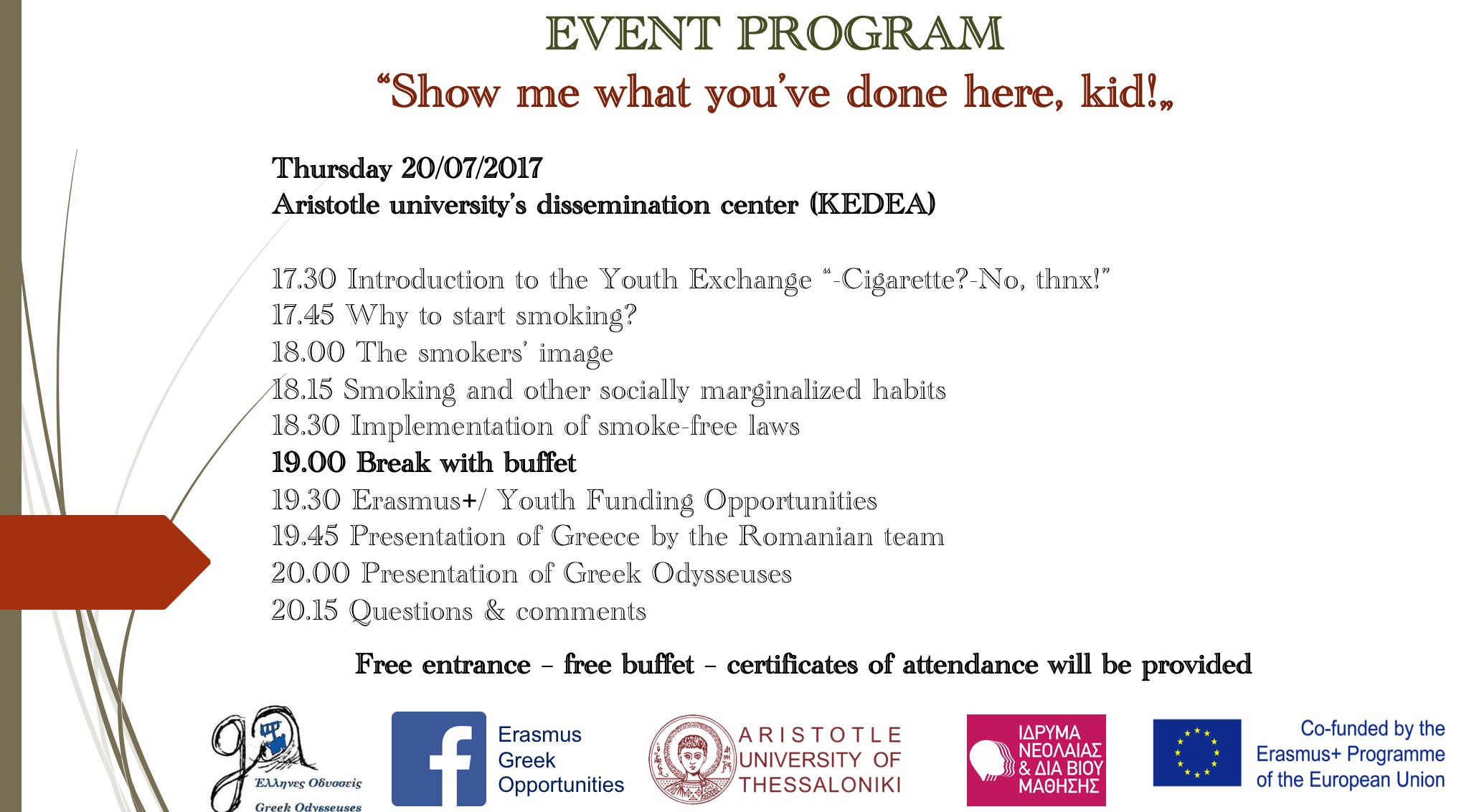 EVENT PROGRAM

“Show me what you’ve done here, kid!„

Thursday 20/07/2017
Aristotle university’s dissemination center (KEDEA)

17.30 Introduction to the Youth Exchange “-Cigarette?-No, thnx!”
17.45 Why to start smoking?
18.00 The smokers’ image
18.15 Smoking and other socially marginalized habits
18.30 Implementation of smoke-free laws
19.00 Break with buffet
19.30 Erasmus+/ Youth Funding Opportunities
19.45 Presentation of Greece by the Romanian team
20.00 Presentation of Greek Odysseuses
20.15 Questions & comments

Free entrance – free buffet – certificates of attendance will be provided

Έλληνες Οδυσσείς
Greek Odysseuses

Erasmus
Greek
Opportunities

ARISTOTLE
UNIVERSITY OF
THESSALONIKI

ΙΔΡΥΜΑ
ΝΕΟΛΑΙΑΣ
& ΔΙΑ ΒΙΟΥ
ΜΑΘΗΣΗΣ

Co-funded by the
Erasmus+ Programme
of the European Union